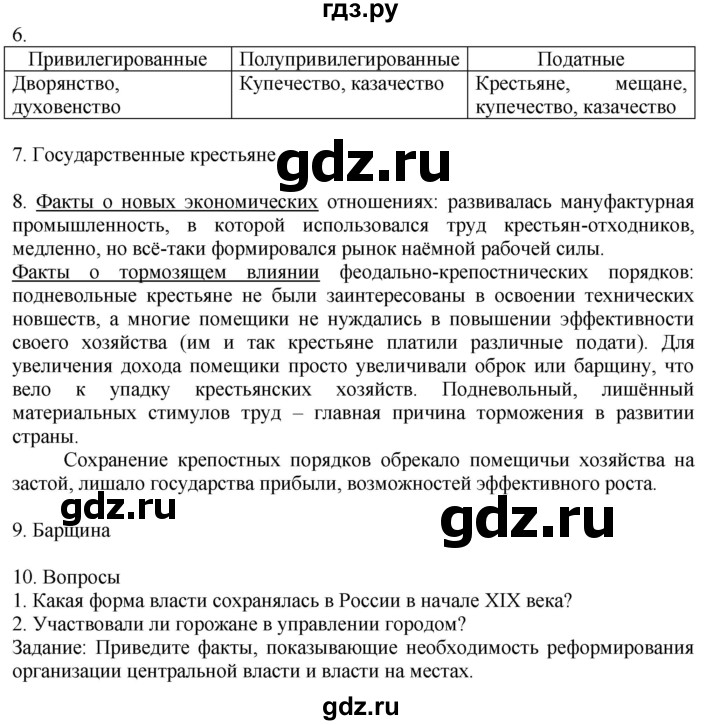 гдз.ру

6.

| Привилегированные | Полупривилегированные | Податные |
|---|---|---|
| Дворянство, духовенство | Купечество, казачество | Крестьяне, мещане, купечество, казачество |

7. Государственные крестьяне gdz.ru

8. Факты о новых экономических отношениях: развивалась мануфактурная промышленность, в которой использовался труд крестьян-отходников, медленно, но всё-таки формировался рынок наёмной рабочей силы.
Факты о тормозящем влиянии феодально-крепостнических порядков: подневольные крестьяне не были заинтересованы в освоении технических новшеств, а многие помещики не нуждались в повышении эффективности своего хозяйства (им и так крестьяне платили различные подати). Для увеличения дохода помещики просто увеличивали оброк или барщину, что вело к упадку крестьянских хозяйств. Подневольный, лишённый материальных стимулов труд – главная причина торможения в развитии страны.

Сохранение крепостных порядков обрекало помещичьи хозяйства на застой, лишало государства прибыли, возможностей эффективного роста.

gdz.ru gdz.ru

9. Барщина

10. Вопросы
1. Какая форма власти сохранялась в России в начале XIX века?
2. Участвовали ли горожане в управлении городом?
Задание: Приведите факты, показывающие необходимость реформирования организации центральной власти и власти на местах.

gdz.ru